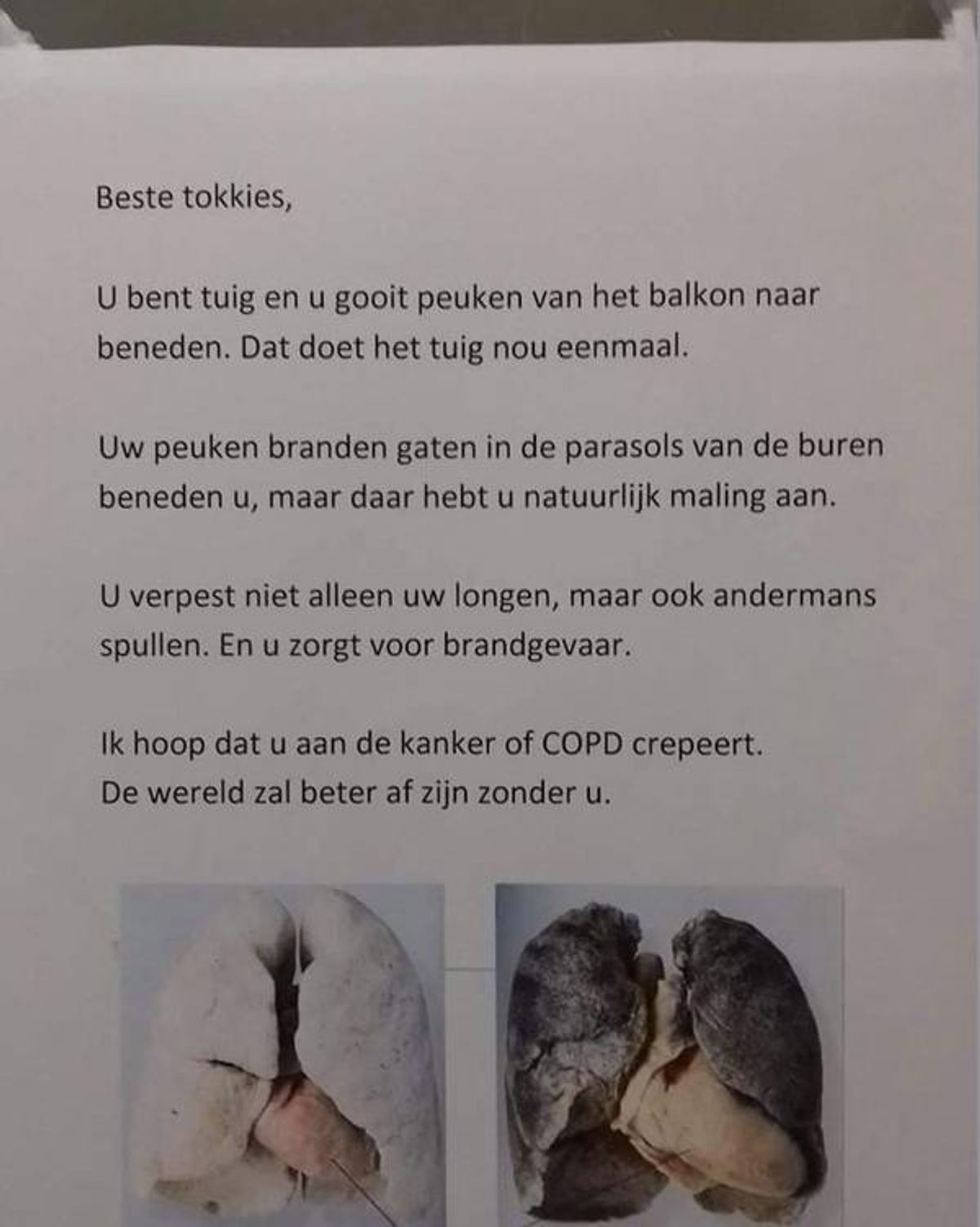 Beste tokkies,

U bent tuig en u gooit peuken van het balkon naar beneden. Dat doet het tuig nou eenmaal.

Uw peuken branden gaten in de parasols van de buren beneden u, maar daar hebt u natuurlijk maling aan.

U verpest niet alleen uw longen, maar ook andermans spullen. En u zorgt voor brandgevaar.

Ik hoop dat u aan de kanker of COPD crepeert.
De wereld zal beter af zijn zonder u.